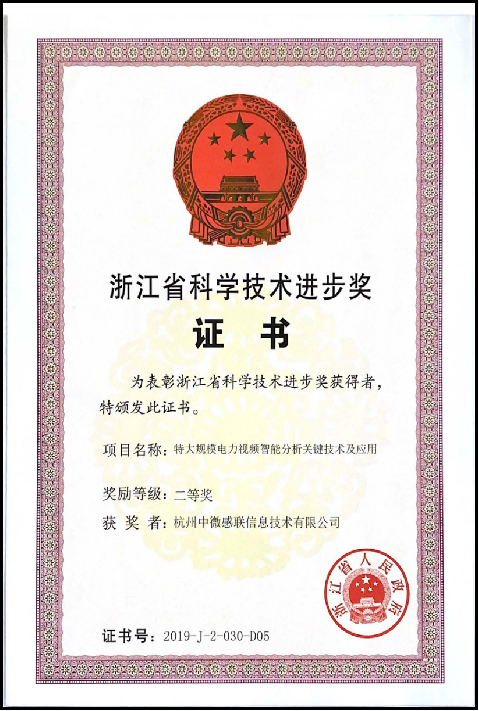 浙江省科学技术进步奖

证 书

为表彰浙江省科学技术进步奖获得者，特颁发此证书。

项目名称：特大规模电力视频智能分析关键技术及应用

奖励等级：二等奖

获 奖 者：杭州中微感联信息技术有限公司

浙江省人民政府

证书号：2019-J-2-030-D05